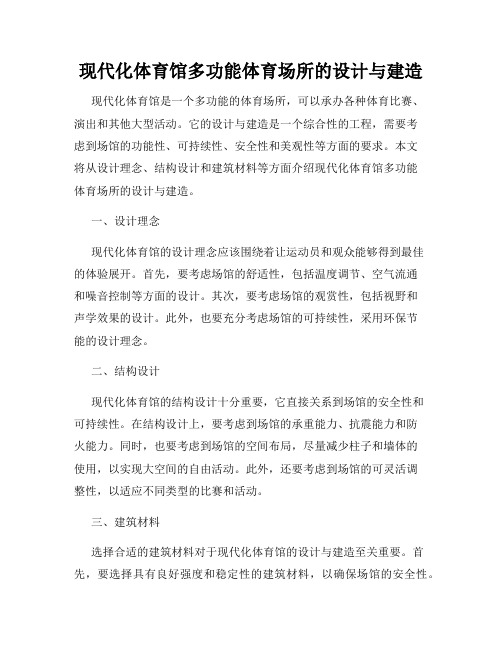 现代化体育馆多功能体育场所的设计与建造

现代化体育馆是一个多功能的体育场所，可以承办各种体育比赛、演出和其他大型活动。它的设计与建造是一个综合性的工程，需要考虑到场馆的功能性、可持续性、安全性和美观性等方面的要求。本文将从设计理念、结构设计和建筑材料等方面介绍现代化体育馆多功能体育场所的设计与建造。

一、设计理念

现代化体育馆的设计理念应该围绕着让运动员和观众能够得到最佳的体验展开。首先，要考虑场馆的舒适性，包括温度调节、空气流通和噪音控制等方面的设计。其次，要考虑场馆的观赏性，包括视野和声学效果的设计。此外，也要充分考虑场馆的可持续性，采用环保节能的设计理念。

二、结构设计

现代化体育馆的结构设计十分重要，它直接关系到场馆的安全性和可持续性。在结构设计上，要考虑到场馆的承重能力、抗震能力和防火能力。同时，也要考虑到场馆的空间布局，尽量减少柱子和墙体的使用，以实现大空间的自由活动。此外，还要考虑到场馆的可灵活调整性，以适应不同类型的比赛和活动。

三、建筑材料

选择合适的建筑材料对于现代化体育馆的设计与建造至关重要。首先，要选择具有良好强度和稳定性的建筑材料，以确保场馆的安全性。